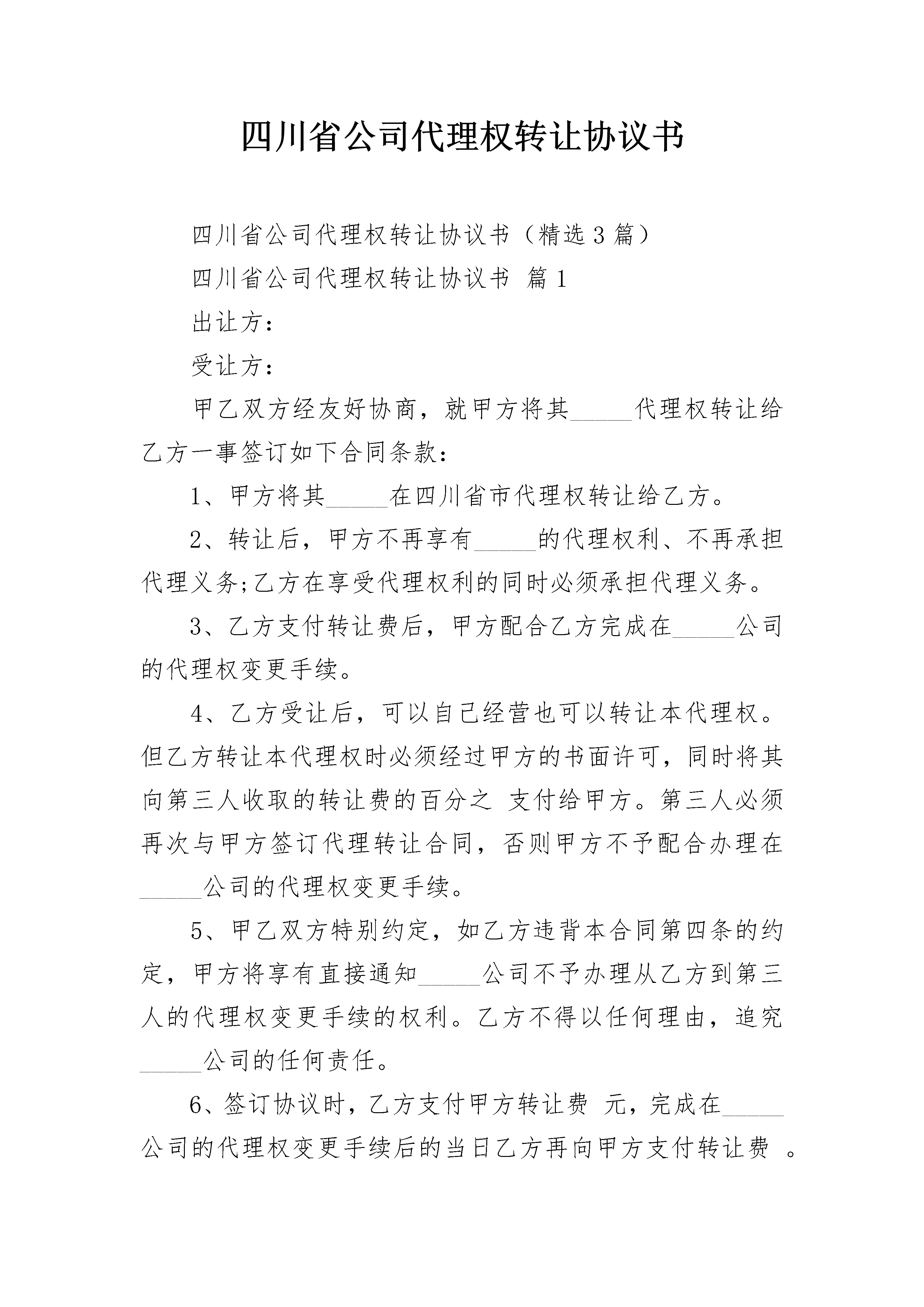 四川省公司代理权转让协议书

四川省公司代理权转让协议书（精选3篇）

四川省公司代理权转让协议书 篇1

出让方：

受让方：

甲乙双方经友好协商，就甲方将其_____代理权转让给乙方一事签订如下合同条款：

1、甲方将其_____在四川省市代理权转让给乙方。

2、转让后，甲方不再享有_____的代理权利、不再承担代理义务;乙方在享受代理权利的同时必须承担代理义务。

3、乙方支付转让费后，甲方配合乙方完成在_____公司的代理权变更手续。

4、乙方受让后，可以自己经营也可以转让本代理权。但乙方转让本代理权时必须经过甲方的书面许可，同时将其向第三人收取的转让费的百分之 支付给甲方。第三人必须再次与甲方签订代理转让合同，否则甲方不予配合办理在_____公司的代理权变更手续。

5、甲乙双方特别约定，如乙方违背本合同第四条的约定，甲方将享有直接通知_____公司不予办理从乙方到第三人的代理权变更手续的权利。乙方不得以任何理由，追究_____公司的任何责任。

6、签订协议时，乙方支付甲方转让费 元，完成在_____公司的代理权变更手续后的当日乙方再向甲方支付转让费 。